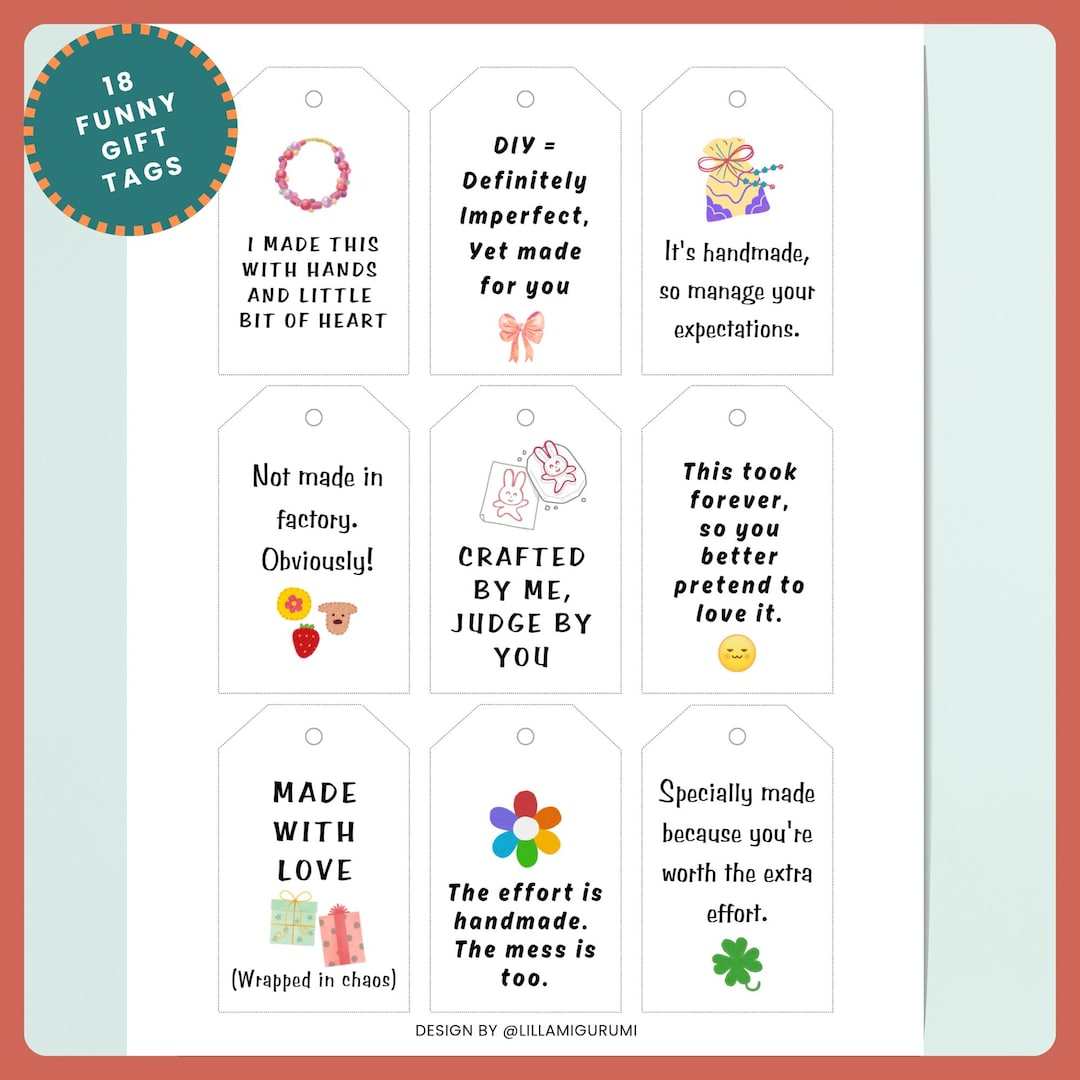 18 FUNNY GIFT TAGS

I MADE THIS WITH HANDS AND LITTLE BIT OF HEART

DIY = Definitely Imperfect, Yet made for you

It's handmade, so manage your expectations.

Not made in factory. Obviously!

CRAFTED BY ME, JUDGE BY YOU

This took forever, so you better pretend to love it.

MADE WITH LOVE

(Wrapped in chaos)

The effort is handmade. The mess is too.

Specially made because you're worth the extra effort.

DESIGN BY @LILLAMIGURUMI